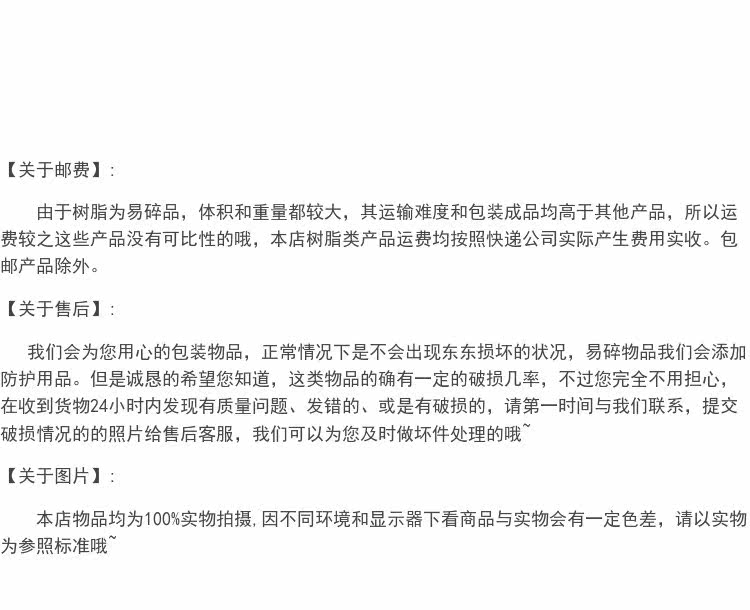 【关于邮费】:

由于树脂为易碎品，体积和重量都较大，其运输难度和包装成品均高于其他产品，所以运费较之这些产品没有可比性的哦，本店树脂类产品运费均按照快递公司实际产生费用实收。包邮产品除外。

【关于售后】:

我们会为您用心的包装物品，正常情况下是不会出现东东损坏的状况，易碎物品我们会添加防护用品。但是诚恳的希望您知道，这类物品的确有一定的破损几率，不过您完全不用担心，在收到货物24小时内发现有质量问题、发错的、或是有破损的，请第一时间与我们联系，提交破损情况的的照片给售后客服，我们可以为您及时做坏件处理的哦~

【关于图片】:

本店物品均为100%实物拍摄，因不同环境和显示器下看商品与实物会有一定色差，请以实物为参照标准哦~